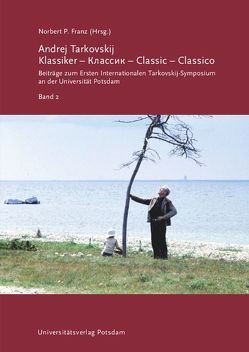 Norbert P. Franz (Hrsg.)

Andrej Tarkovskij
Klassiker – Классик – Classic – Classico

Beiträge zum Ersten Internationalen Tarkovskij-Symposium an der Universität Potsdam

Band 2

Universitätsverlag Potsdam